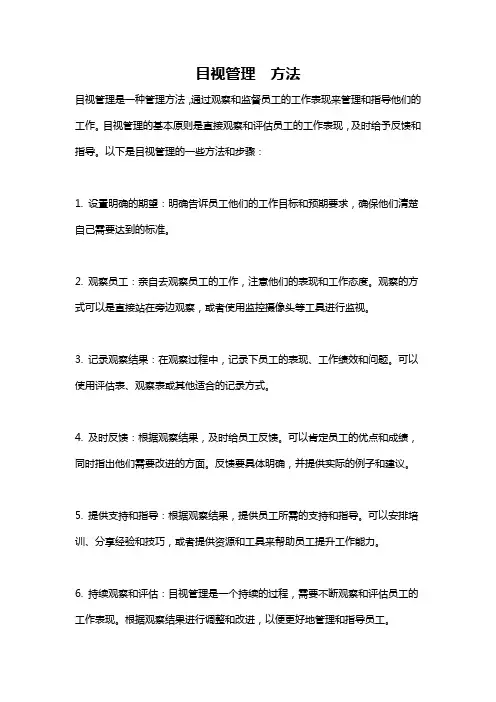 目视管理　方法

目视管理是一种管理方法，通过观察和监督员工的工作表现来管理和指导他们的工作。目视管理的基本原则是直接观察和评估员工的工作表现，及时给予反馈和指导。以下是目视管理的一些方法和步骤：

1. 设置明确的期望：明确告诉员工他们的工作目标和预期要求，确保他们清楚自己需要达到的标准。

2. 观察员工：亲自去观察员工的工作，注意他们的表现和工作态度。观察的方式可以是直接站在旁边观察，或者使用监控摄像头等工具进行监视。

3. 记录观察结果：在观察过程中，记录下员工的表现、工作绩效和问题。可以使用评估表、观察表或其他适合的记录方式。

4. 及时反馈：根据观察结果，及时给员工反馈。可以肯定员工的优点和成绩，同时指出他们需要改进的方面。反馈要具体明确，并提供实际的例子和建议。

5. 提供支持和指导：根据观察结果，提供员工所需的支持和指导。可以安排培训、分享经验和技巧，或者提供资源和工具来帮助员工提升工作能力。

6. 持续观察和评估：目视管理是一个持续的过程，需要不断观察和评估员工的工作表现。根据观察结果进行调整和改进，以便更好地管理和指导员工。